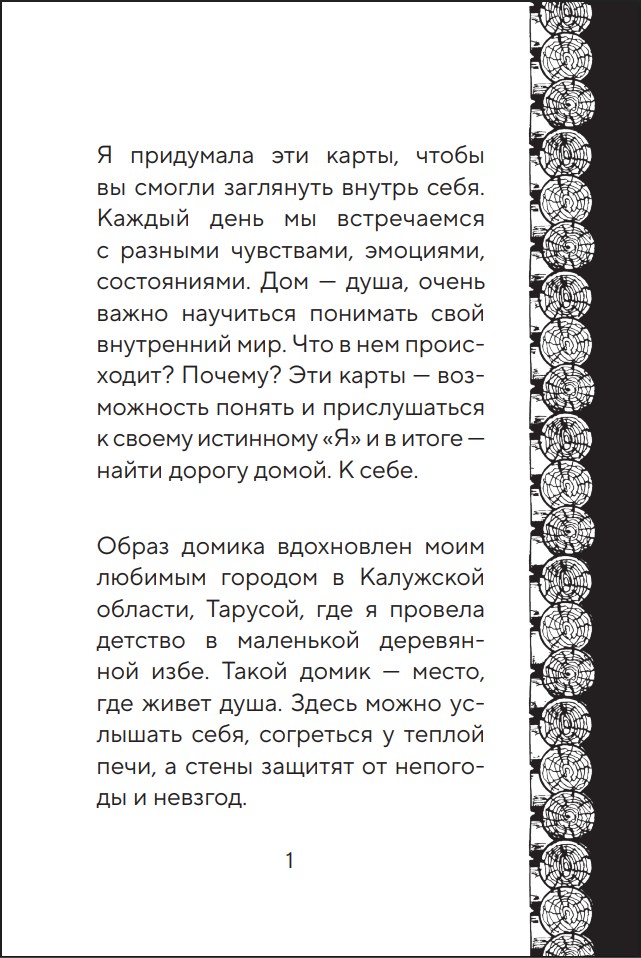 Я придумала эти карты, чтобы вы смогли заглянуть внутрь себя. Каждый день мы встречаемся с разными чувствами, эмоциями, состояниями. Дом — душа, очень важно научиться понимать свой внутренний мир. Что в нем происходит? Почему? Эти карты — возможность понять и прислушаться к своему истинному «Я» и в итоге — найти дорогу домой. К себе.

Образ домика вдохновлен моим любимым городом в Калужской области, Тарусой, где я провела детство в маленькой деревянной избе. Такой домик — место, где живет душа. Здесь можно услышать себя, согреться у теплой печи, а стены защитят от непогоды и невзгод.

1